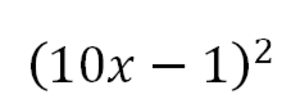 $(10x-1)^2$